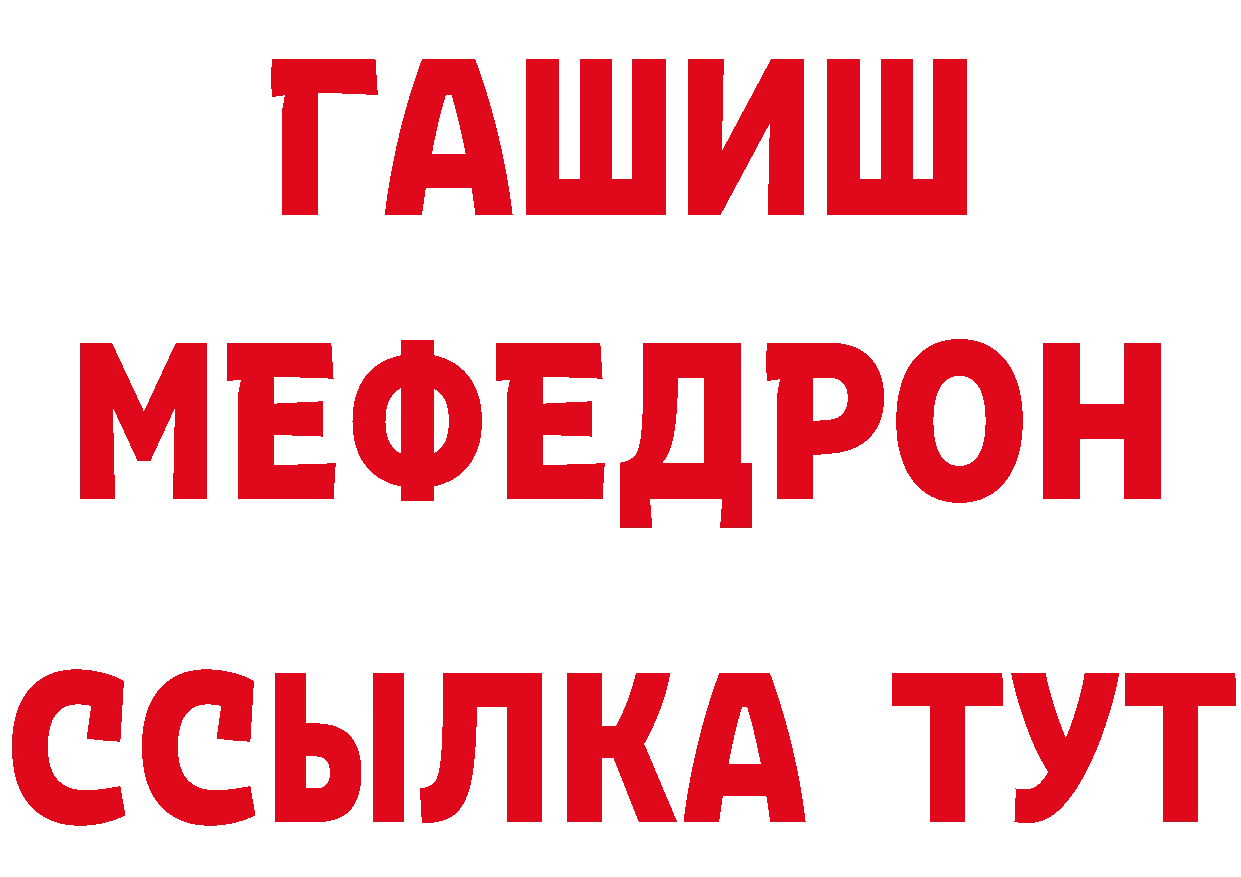 ГАШИШ
МЕФЕДРОН
ССЫЛКА ТУТ